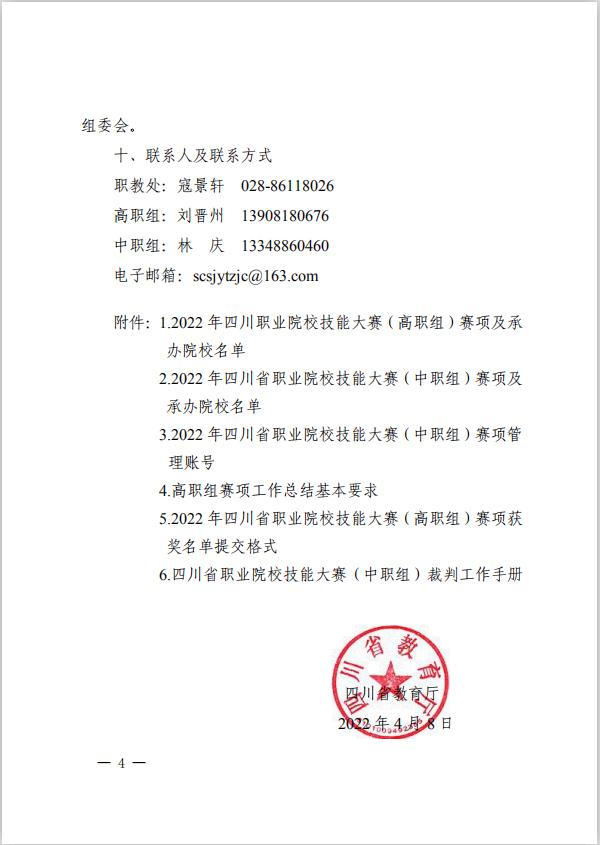 组委会。

十、联系人及联系方式

职教处：寇景轩　028-86118026

高职组：刘晋州　13908180676

中职组：林　庆　13348860460

电子邮箱：scsjytzjc@163.com

附件：1.2022 年四川职业院校技能大赛（高职组）赛项及承办院校名单

2.2022 年四川省职业院校技能大赛（中职组）赛项及承办院校名单

3.2022 年四川省职业院校技能大赛（中职组）赛项管理账号

4.高职组赛项工作总结基本要求

5.2022 年四川省职业院校技能大赛（高职组）赛项获奖名单提交格式

6.四川省职业院校技能大赛（中职组）裁判工作手册

四川省教育厅

四川省教育厅

2022 年 4 月 8 日

— 4 —